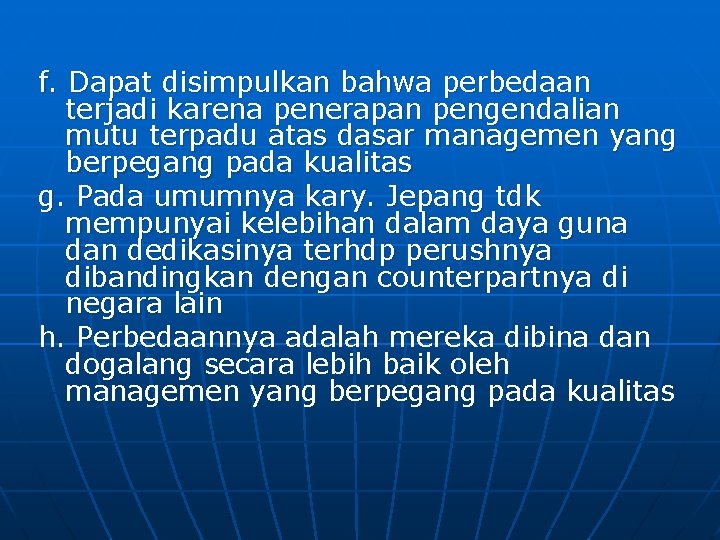 f. Dapat disimpulkan bahwa perbedaan terjadi karena penerapan pengendalian mutu terpadu atas dasar managemen yang berpegang pada kualitas

g. Pada umumnya kary. Jepang tdk mempunyai kelebihan dalam daya guna dan dedikasinya terhdp perushnya dibandingkan dengan counterpartnya di negara lain

h. Perbedaannya adalah mereka dibina dan dogalang secara lebih baik oleh managemen yang berpegang pada kualitas